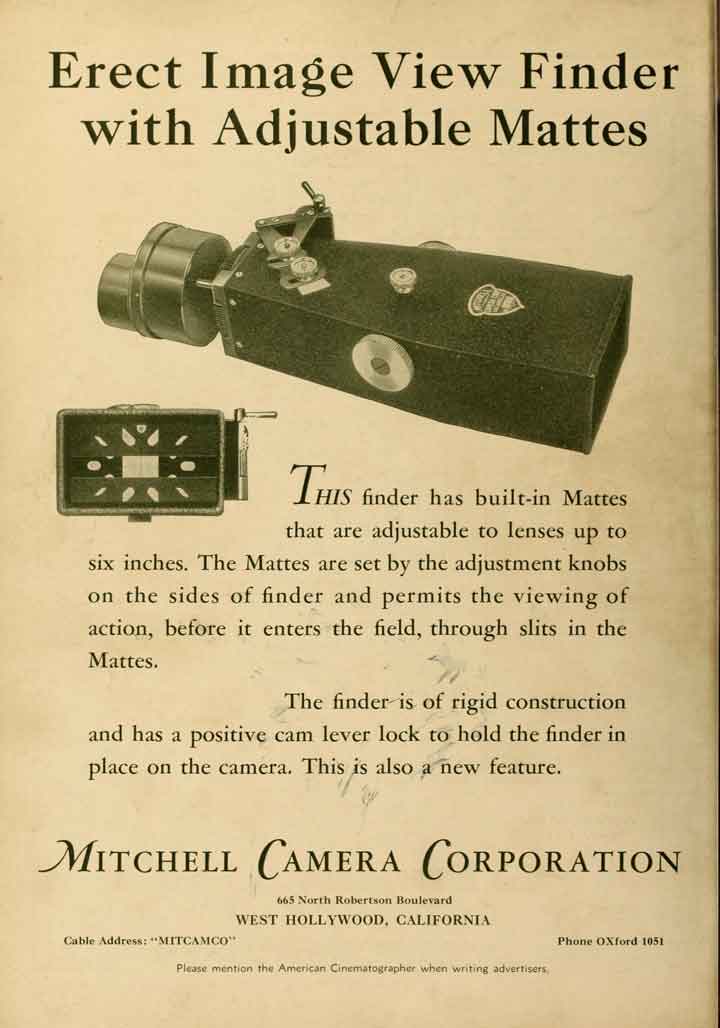 Erect Image View Finder with Adjustable Mattes

THIS finder has built-in Mattes that are adjustable to lenses up to six inches. The Mattes are set by the adjustment knobs on the sides of finder and permits the viewing of action, before it enters the field, through slits in the Mattes.

The finder is of rigid construction and has a positive cam lever lock to hold the finder in place on the camera. This is also a new feature.

MITCHELL CAMERA CORPORATION

665 North Robertson Boulevard
WEST HOLLYWOOD, CALIFORNIA

Cable Address: "MITCAMCO"

Phone OXford 1051

Please mention the American Cinematographer when writing advertisers.